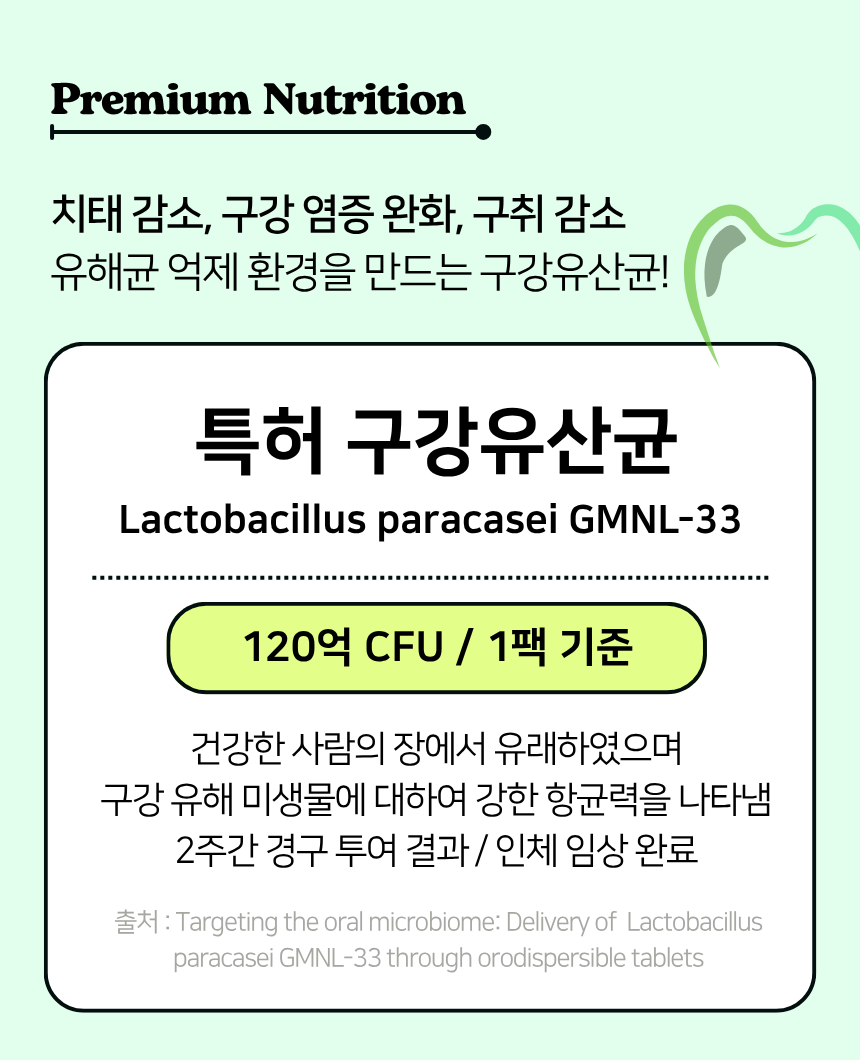 Premium Nutrition

치태 감소, 구강 염증 완화, 구취 감소
유해균 억제 환경을 만드는 구강유산균!

특허 구강유산균
Lactobacillus paracasei GMNL-33

120억 CFU / 1팩 기준

건강한 사람의 장에서 유래하였으며
구강 유해 미생물에 대하여 강한 항균력을 나타냄
2주간 경구 투여 결과 / 인체 임상 완료

출처 : Targeting the oral microbiome: Delivery of Lactobacillus paracasei GMNL-33 through orodispersible tablets